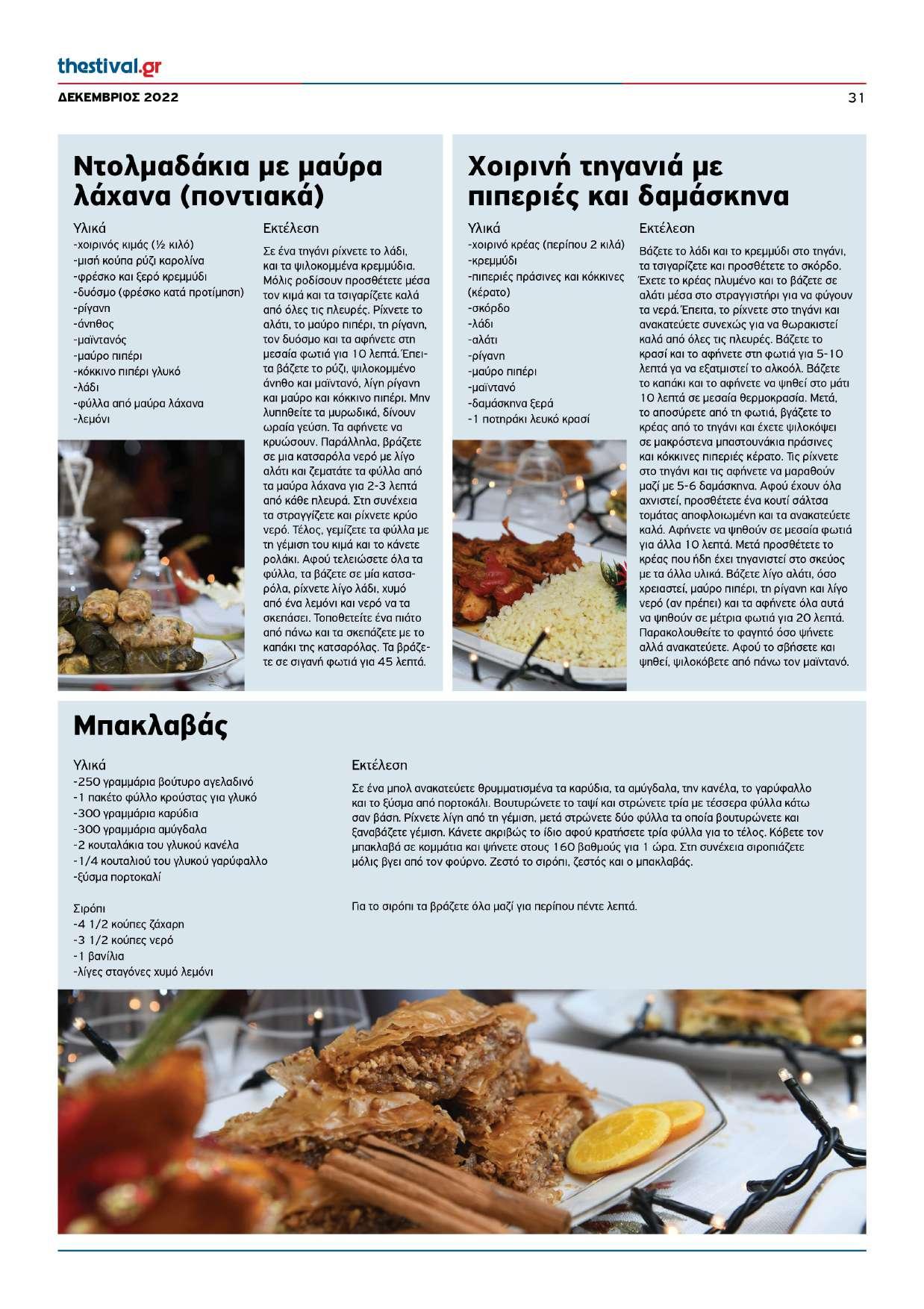 thestival.gr

ΔΕΚΕΜΒΡΙΟΣ 2022

31

Ντολμαδάκια με μαύρα λάχανα (ποντιακά)

Υλικά
-χοιρινός κιμάς (½ κιλό)
-μισή κούπα ρύζι καρολίνα
-φρέσκο και ξερό κρεμμύδι
-δυόσμο (φρέσκο κατά προτίμηση)
-ρίγανη
-άνηθος
-μαϊντανός
-μαύρο πιπέρι
-κόκκινο πιπέρι γλυκό
-λάδι
-φύλλα από μαύρα λάχανα
-λεμόνι

Εκτέλεση
Σε ένα τηγάνι ρίχνετε το λάδι, και τα ψιλοκομμένα κρεμμύδια. Μόλις ροδίσουν προσθέτετε μέσα τον κιμά και τα τσιγαρίζετε καλά από όλες τις πλευρές. Ρίχνετε το αλάτι, το μαύρο πιπέρι, τη ρίγανη, τον δυόσμο και τα αφήνετε στη μεσαία φωτιά για 10 λεπτά. Έπειτα βάζετε το ρύζι, ψιλοκομμένο άνηθο και μαϊντανό, λίγη ρίγανη και μαύρο και κόκκινο πιπέρι. Μην λυπηθείτε τα μυρωδικά, δίνουν ωραία γεύση. Τα αφήνετε να κρυώσουν. Παράλληλα, βράζετε σε μια κατσαρόλα νερό με λίγο αλάτι και ζεματάτε τα φύλλα από τα μαύρα λάχανα για 2-3 λεπτά από κάθε πλευρά. Στη συνέχεια τα στραγγίζετε και ρίχνετε κρύο νερό. Τέλος, γεμίζετε τα φύλλα με τη γέμιση του κιμά και το κάνετε ρολάκι. Αφού τελειώσετε όλα τα φύλλα, τα βάζετε σε μία κατσαρόλα, ρίχνετε λίγο λάδι, χυμό από ένα λεμόνι και νερό να τα σκεπάσει. Τοποθετείτε ένα πιάτο από πάνω και τα σκεπάζετε με το καπάκι της κατσαρόλας. Τα βράζετε σε σιγανή φωτιά για 45 λεπτά.

Χοιρινή τηγανιά με πιπεριές και δαμάσκηνα

Υλικά
-χοιρινό κρέας (περίπου 2 κιλά)
-κρεμμύδι
-πιπεριές πράσινες και κόκκινες (κέρατο)
-σκόρδο
-λάδι
-αλάτι
-ρίγανη
-μαύρο πιπέρι
-μαϊντανό
-δαμάσκηνα ξερά
-1 ποτηράκι λευκό κρασί

Εκτέλεση
Βάζετε το λάδι και το κρεμμύδι στο τηγάνι, τα τσιγαρίζετε και προσθέτετε το σκόρδο. Έχετε το κρέας πλυμένο και το βάζετε σε αλάτι μέσα στο στραγγιστήρι για να φύγουν τα νερά. Έπειτα, το ρίχνετε στο τηγάνι και ανακατεύετε συνεχώς για να θωρακιστεί καλά από όλες τις πλευρές. Βάζετε το κρασί και το αφήνετε στη φωτιά για 5-10 λεπτά γα να εξατμιστεί το αλκοόλ. Βάζετε το καπάκι και το αφήνετε να ψηθεί στο μάτι 10 λεπτά σε μεσαία θερμοκρασία. Μετά, το αποσύρετε από τη φωτιά, βγάζετε το κρέας από το τηγάνι και έχετε ψιλοκόψει σε μακρόστενα μπαστουνάκια πράσινες και κόκκινες πιπεριές κέρατο. Τις ρίχνετε στο τηγάνι και τις αφήνετε να μαραθούν μαζί με 5-6 δαμάσκηνα. Αφού έχουν όλα αχνιστεί, προσθέτετε ένα κουτί σάλτσα τομάτας αποφλοιωμένη και τα ανακατεύετε καλά. Αφήνετε να ψηθούν σε μεσαία φωτιά για άλλα 10 λεπτά. Μετά προσθέτετε το κρέας που ήδη έχει τηγανιστεί στο σκεύος με τα άλλα υλικά. Βάζετε λίγο αλάτι, όσο χρειαστεί, μαύρο πιπέρι, τη ρίγανη και λίγο νερό (αν πρέπει) και τα αφήνετε όλα αυτά να ψηθούν σε μέτρια φωτιά για 20 λεπτά. Παρακολουθείτε το φαγητό όσο ψήνετε αλλά ανακατεύετε. Αφού το σβήσετε και ψηθεί, ψιλοκόβετε από πάνω τον μαϊντανό.

Μπακλαβάς

Υλικά
-250 γραμμάρια βούτυρο αγελαδινό
-1 πακέτο φύλλο κρούστας για γλυκό
-300 γραμμάρια καρύδια
-300 γραμμάρια αμύγδαλα
-2 κουταλάκια του γλυκού κανέλα
-1/4 κουταλιού του γλυκού γαρύφαλλο
-ξύσμα πορτοκαλί

Σιρόπι
-4 1/2 κούπες ζάχαρη
-3 1/2 κούπες νερό
-1 βανίλια
-λίγες σταγόνες χυμό λεμόνι

Εκτέλεση
Σε ένα μπολ ανακατεύετε θρυμματισμένα τα καρύδια, τα αμύγδαλα, την κανέλα, το γαρύφαλλο και το ξύσμα από πορτοκάλι. Βουτυρώνετε το ταψί και στρώνετε τρία με τέσσερα φύλλα κάτω σαν βάση. Ρίχνετε λίγη από τη γέμιση, μετά στρώνετε δύο φύλλα τα οποία βουτυρώνετε και ξαναβάζετε γέμιση. Κάνετε ακριβώς το ίδιο αφού κρατήσετε τρία φύλλα για το τέλος. Κόβετε τον μπακλαβά σε κομμάτια και ψήνετε στους 160 βαθμούς για 1 ώρα. Στη συνέχεια σιροπιάζετε μόλις βγει από τον φούρνο. Ζεστό το σιρόπι, ζεστός και ο μπακλαβάς.

Για το σιρόπι τα βράζετε όλα μαζί για περίπου πέντε λεπτά.